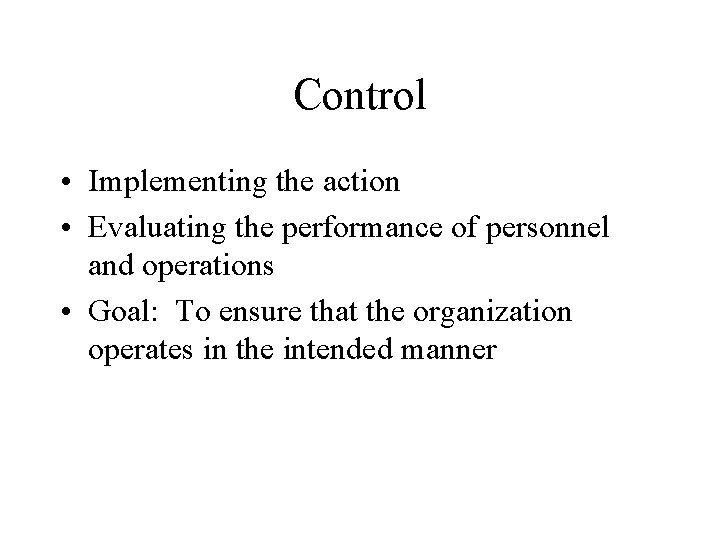 Control

• Implementing the action
• Evaluating the performance of personnel and operations
• Goal:  To ensure that the organization operates in the intended manner